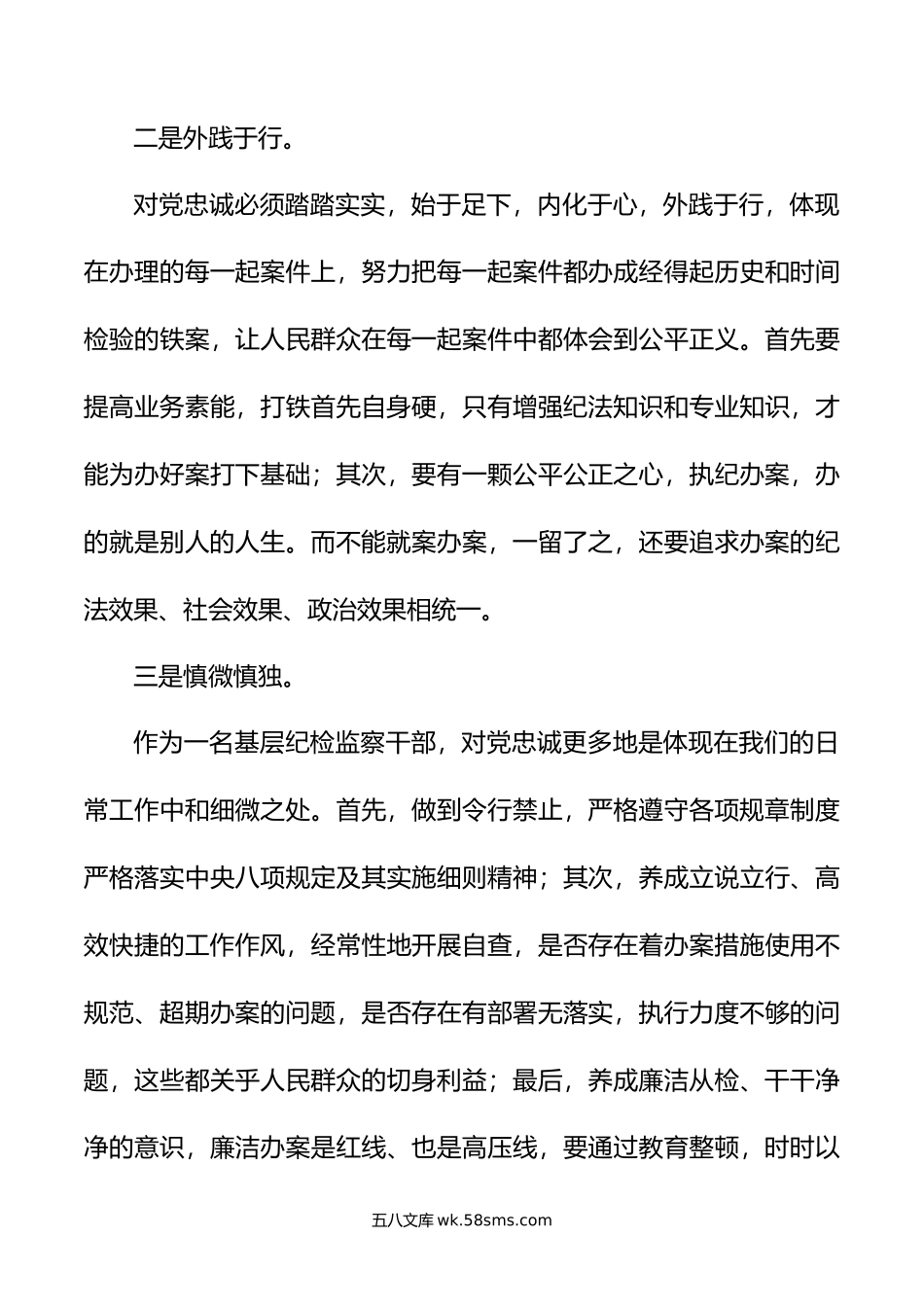 二是外践于行。

对党忠诚必须踏踏实实，始于足下，内化于心，外践于行，体现在办理的每一起案件上，努力把每一起案件都办成经得起历史和时间检验的铁案，让人民群众在每一起案件中都体会到公平正义。首先要提高业务素能，打铁首先自身硬，只有增强纪法知识和专业知识，才能为办好案打下基础；其次，要有一颗公平公正之心，执纪办案，办的就是别人的人生。而不能就案办案，一留了之，还要追求办案的纪法效果、社会效果、政治效果相统一。

三是慎微慎独。

作为一名基层纪检监察干部，对党忠诚更多地是体现在我们的日常工作中和细微之处。首先，做到令行禁止，严格遵守各项规章制度严格落实中央八项规定及其实施细则精神；其次，养成立说立行、高效快捷的工作作风，经常性地开展自查，是否存在着办案措施使用不规范、超期办案的问题，是否存在有部署无落实，执行力度不够的问题，这些都关乎人民群众的切身利益；最后，养成廉洁从检、干干净净的意识，廉洁办案是红线、也是高压线，要通过教育整顿，时时以

五八文库 wk.58sms.com